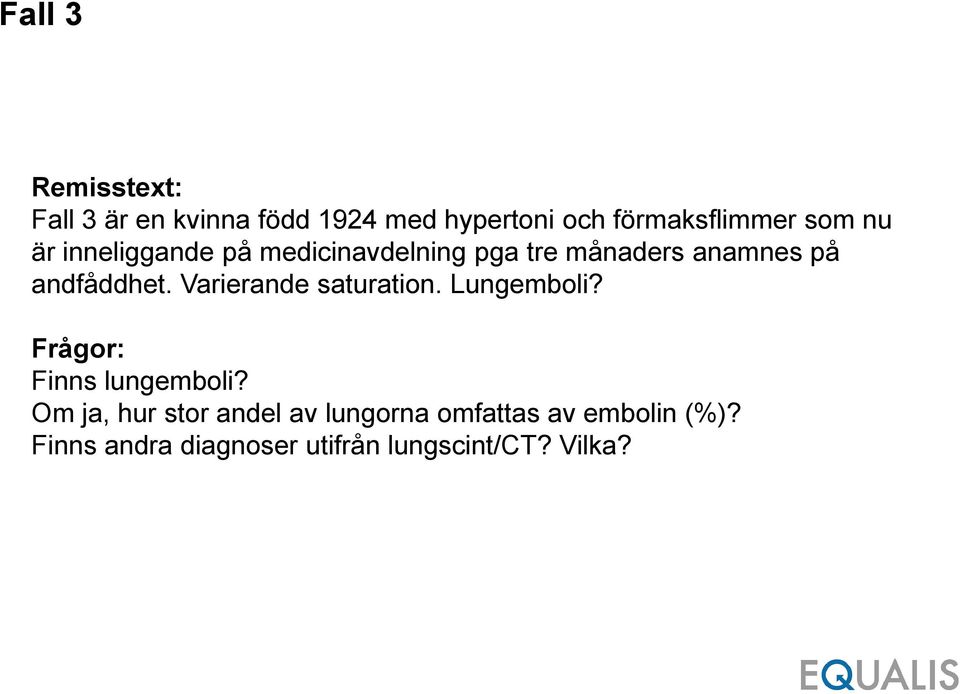 Fall 3

Remisstext:
Fall 3 är en kvinna född 1924 med hypertoni och förmaksflimmer som nu är inneliggande på medicinavdelning pga tre månaders anamnes på andfåddhet. Varierande saturation. Lungemboli?

Frågor:
Finns lungemboli?
Om ja, hur stor andel av lungorna omfattas av embolin (%)?
Finns andra diagnoser utifrån lungscint/CT? Vilka?

EQUALIS